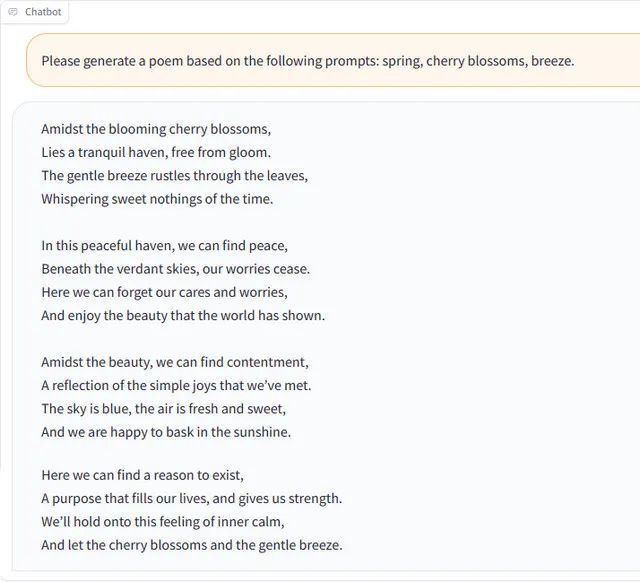 Chatbot

Please generate a poem based on the following prompts: spring, cherry blossoms, breeze.

Amidst the blooming cherry blossoms,
Lies a tranquil haven, free from gloom.
The gentle breeze rustles through the leaves,
Whispering sweet nothings of the time.

In this peaceful haven, we can find peace,
Beneath the verdant skies, our worries cease.
Here we can forget our cares and worries,
And enjoy the beauty that the world has shown.

Amidst the beauty, we can find contentment,
A reflection of the simple joys that we've met.
The sky is blue, the air is fresh and sweet,
And we are happy to bask in the sunshine.

Here we can find a reason to exist,
A purpose that fills our lives, and gives us strength.
We'll hold onto this feeling of inner calm,
And let the cherry blossoms and the gentle breeze.